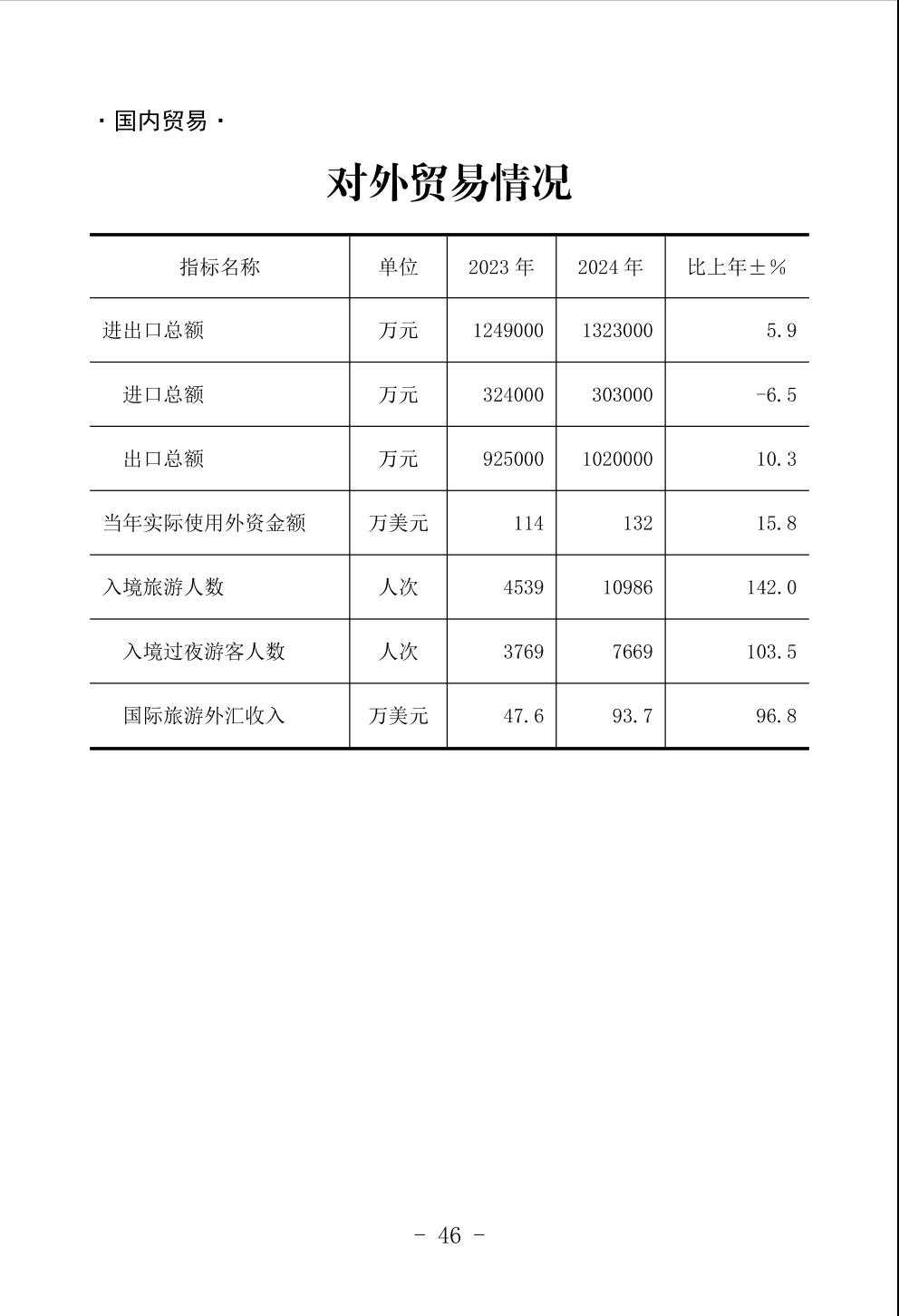 · 国内贸易 ·

对外贸易情况

| 指标名称 | 单位 | 2023 年 | 2024 年 | 比上年±% |
|---|---|---|---|---|
| 进出口总额 | 万元 | 1249000 | 1323000 | 5.9 |
| 进口总额 | 万元 | 324000 | 303000 | -6.5 |
| 出口总额 | 万元 | 925000 | 1020000 | 10.3 |
| 当年实际使用外资金额 | 万美元 | 114 | 132 | 15.8 |
| 入境旅游人数 | 人次 | 4539 | 10986 | 142.0 |
| 入境过夜游客人数 | 人次 | 3769 | 7669 | 103.5 |
| 国际旅游外汇收入 | 万美元 | 47.6 | 93.7 | 96.8 |

- 46 -